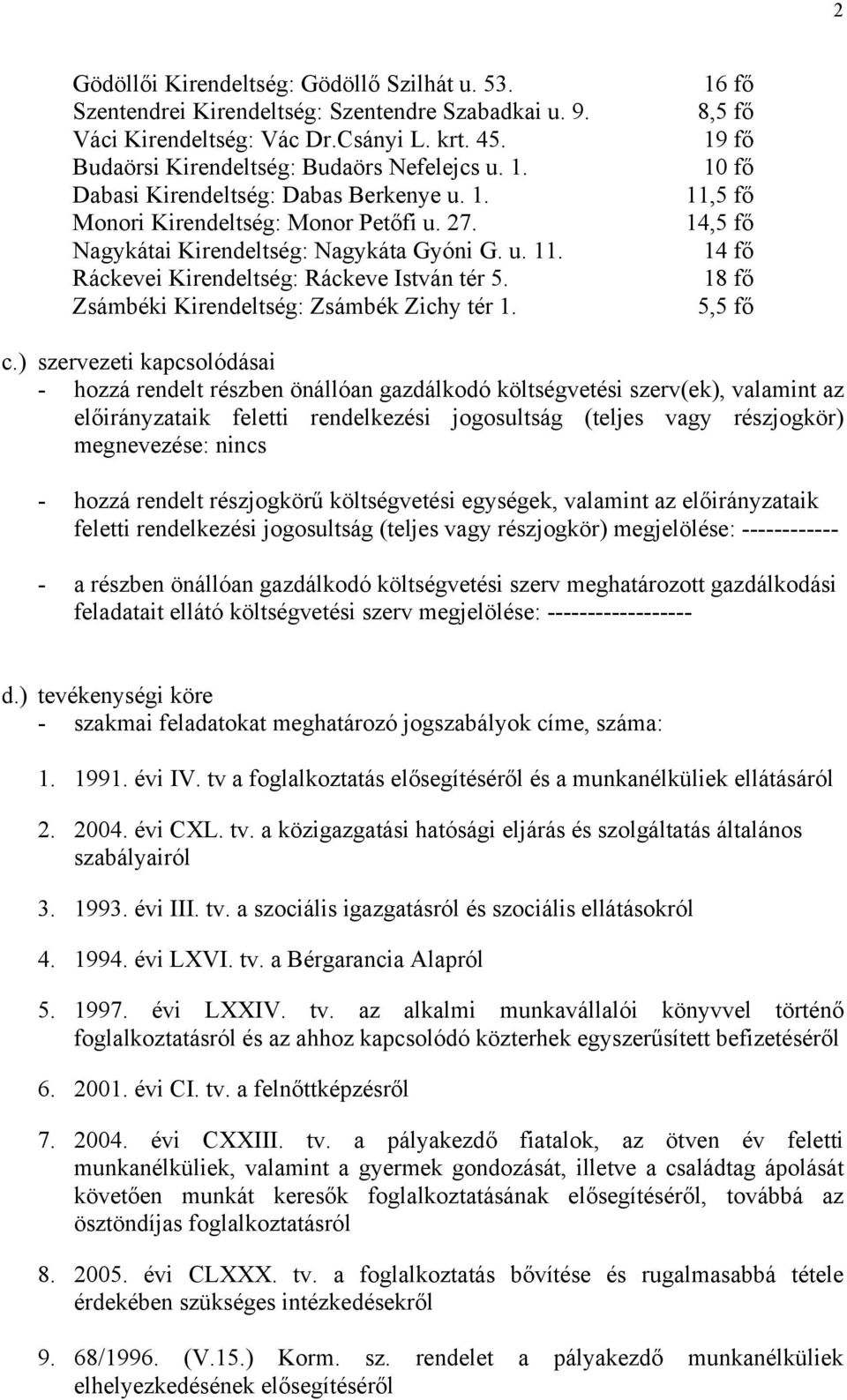 2

Gödöllői Kirendeltség: Gödöllő Szilhát u. 53. 16 fő
Szentendrei Kirendeltség: Szentendre Szabadkai u. 9. 8,5 fő
Váci Kirendeltség: Vác Dr.Csányi L. krt. 45. 19 fő
Budaörsi Kirendeltség: Budaörs Nefelejcs u. 1. 10 fő
Dabasi Kirendeltség: Dabas Berkenye u. 1. 11,5 fő
Monori Kirendeltség: Monor Petőfi u. 27. 14,5 fő
Nagykátai Kirendeltség: Nagykáta Gyóni G. u. 11. 14 fő
Ráckevei Kirendeltség: Ráckeve István tér 5. 18 fő
Zsámbéki Kirendeltség: Zsámbék Zichy tér 1. 5,5 fő

c.) szervezeti kapcsolódásai
- hozzá rendelt részben önállóan gazdálkodó költségvetési szerv(ek), valamint az előirányzataik feletti rendelkezési jogosultság (teljes vagy részjogkör) megnevezése: nincs

- hozzá rendelt részjogkörű költségvetési egységek, valamint az előirányzataik feletti rendelkezési jogosultság (teljes vagy részjogkör) megjelölése: ------------

- a részben önállóan gazdálkodó költségvetési szerv meghatározott gazdálkodási feladatait ellátó költségvetési szerv megjelölése: ------------------

d.) tevékenységi köre
- szakmai feladatokat meghatározó jogszabályok címe, száma:

1. 1991. évi IV. tv a foglalkoztatás elősegítéséről és a munkanélküliek ellátásáról

2. 2004. évi CXL. tv. a közigazgatási hatósági eljárás és szolgáltatás általános szabályairól

3. 1993. évi III. tv. a szociális igazgatásról és szociális ellátásokról

4. 1994. évi LXVI. tv. a Bérgarancia Alapról

5. 1997. évi LXXIV. tv. az alkalmi munkavállalói könyvvel történő foglalkoztatásról és az ahhoz kapcsolódó közterhek egyszerűsített befizetéséről

6. 2001. évi CI. tv. a felnőttképzésről

7. 2004. évi CXXIII. tv. a pályakezdő fiatalok, az ötven év feletti munkanélküliek, valamint a gyermek gondozását, illetve a családtag ápolását követően munkát keresők foglalkoztatásának elősegítéséről, továbbá az ösztöndíjas foglalkoztatásról

8. 2005. évi CLXXX. tv. a foglalkoztatás bővítése és rugalmasabbá tétele érdekében szükséges intézkedésekről

9. 68/1996. (V.15.) Korm. sz. rendelet a pályakezdő munkanélküliek elhelyezkedésének elősegítéséről